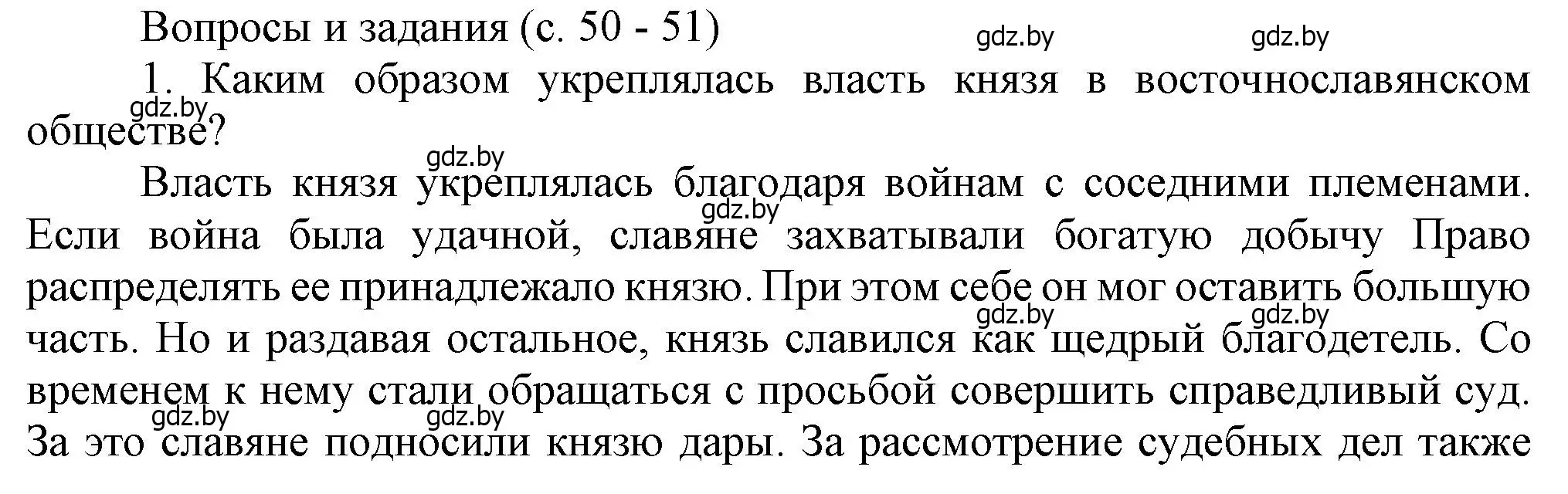 Вопросы и задания (с. 50 - 51)
gdz.by gdz.by

1. Каким образом укреплялась власть князя в восточнославянском обществе?
gdz.by

gdz.by
Власть князя укреплялась благодаря войнам с соседними племенами. Если война была удачной, славяне захватывали богатую добычу Право распределять ее принадлежало князю. При этом себе он мог оставить большую часть. Но и раздавая остальное, князь славился как щедрый благодетель. Со временем к нему стали обращаться с просьбой совершить справедливый суд. За это славяне подносили князю дары. За рассмотрение судебных дел также
gdz.by gdz.by gdz.by gdz.by gdz.by